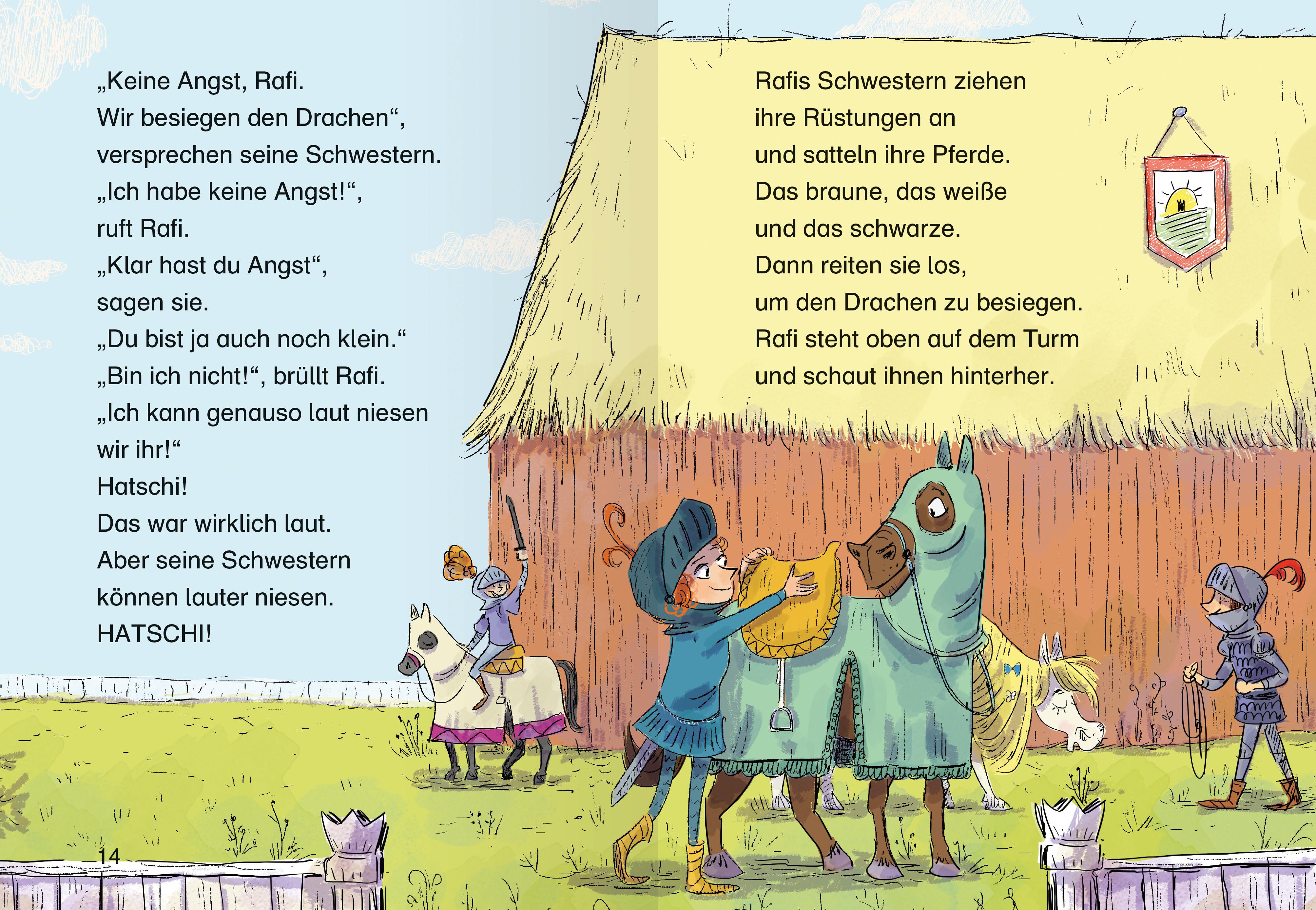 „Keine Angst, Rafi.
Wir besiegen den Drachen“,
versprechen seine Schwestern.
„Ich habe keine Angst!“,
ruft Rafi.
„Klar hast du Angst“,
sagen sie.
„Du bist ja auch noch klein.“
„Bin ich nicht!“, brüllt Rafi.
„Ich kann genauso laut niesen
wir ihr!“
Hatschi!
Das war wirklich laut.
Aber seine Schwestern
können lauter niesen.
HATSCHI!

14

Rafis Schwestern ziehen
ihre Rüstungen an
und satteln ihre Pferde.
Das braune, das weiße
und das schwarze.
Dann reiten sie los,
um den Drachen zu besiegen.
Rafi steht oben auf dem Turm
und schaut ihnen hinterher.